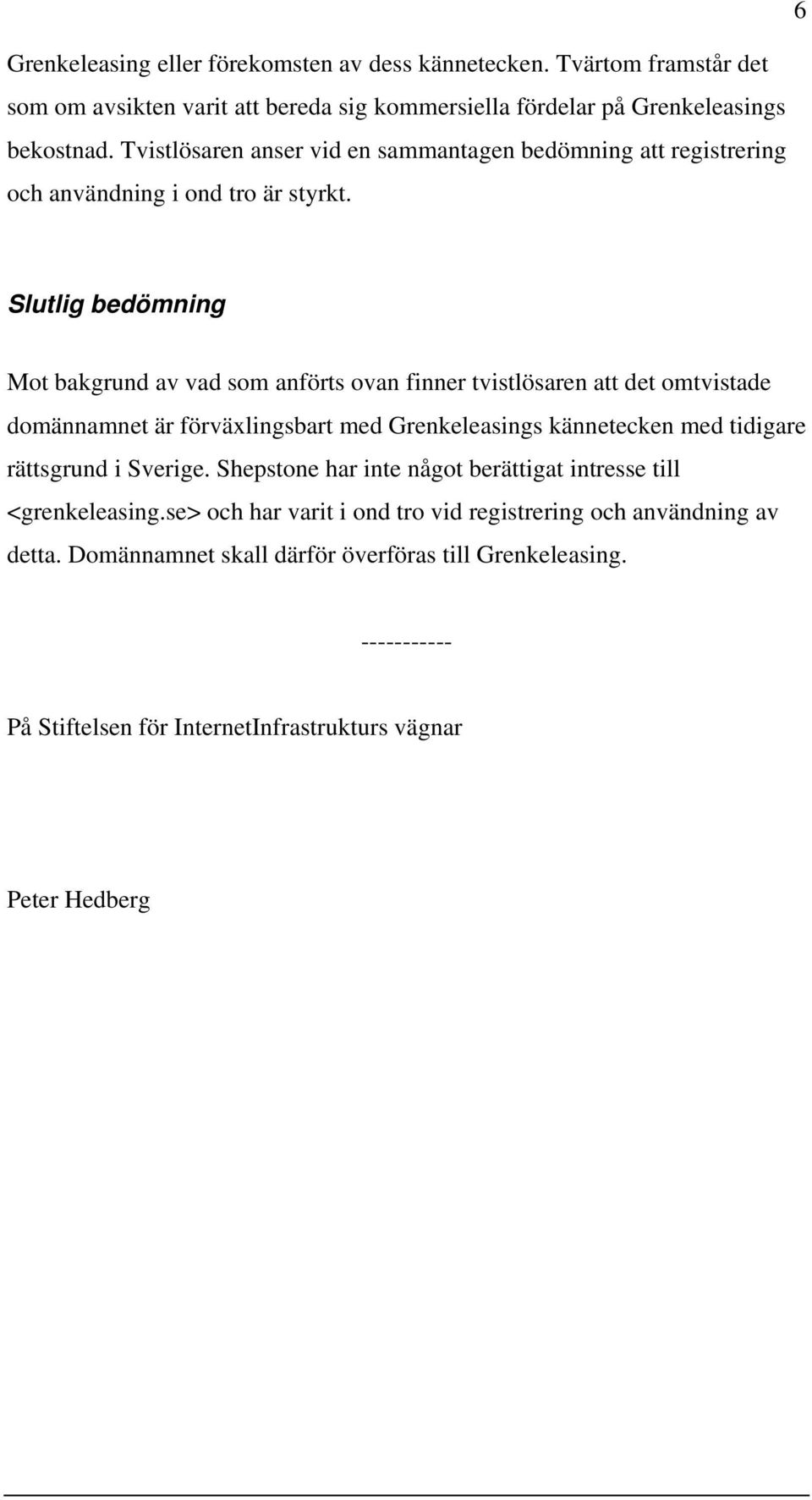 6

Grenkeleasing eller förekomsten av dess kännetecken. Tvärtom framstår det som om avsikten varit att bereda sig kommersiella fördelar på Grenkeleasings bekostnad. Tvistlösaren anser vid en sammantagen bedömning att registrering och användning i ond tro är styrkt.

Slutlig bedömning

Mot bakgrund av vad som anförts ovan finner tvistlösaren att det omtvistade domännamnet är förväxlingsbart med Grenkeleasings kännetecken med tidigare rättsgrund i Sverige. Shepstone har inte något berättigat intresse till <grenkeleasing.se> och har varit i ond tro vid registrering och användning av detta. Domännamnet skall därför överföras till Grenkeleasing.

-----------

På Stiftelsen för InternetInfrastrukturs vägnar

Peter Hedberg